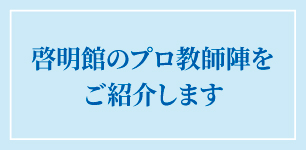 啓明館のプロ教師陣を
ご紹介します